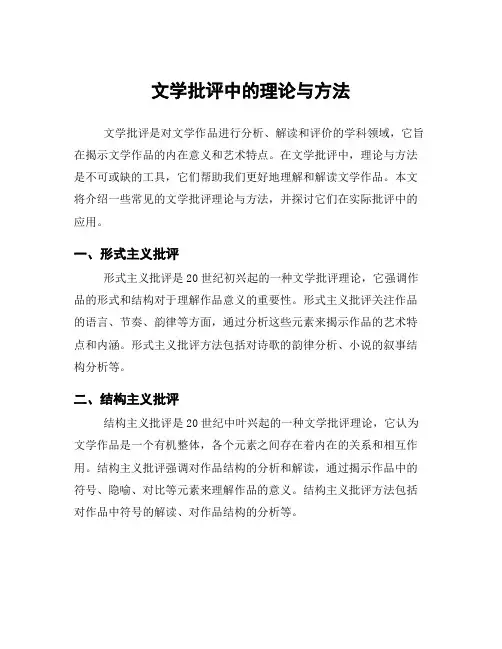 文学批评中的理论与方法

文学批评是对文学作品进行分析、解读和评价的学科领域，它旨在揭示文学作品的内在意义和艺术特点。在文学批评中，理论与方法是不可或缺的工具，它们帮助我们更好地理解和解读文学作品。本文将介绍一些常见的文学批评理论与方法，并探讨它们在实际批评中的应用。

一、形式主义批评

形式主义批评是20世纪初兴起的一种文学批评理论，它强调作品的形式和结构对于理解作品意义的重要性。形式主义批评关注作品的语言、节奏、韵律等方面，通过分析这些元素来揭示作品的艺术特点和内涵。形式主义批评方法包括对诗歌的韵律分析、小说的叙事结构分析等。

二、结构主义批评

结构主义批评是20世纪中叶兴起的一种文学批评理论，它认为文学作品是一个有机整体，各个元素之间存在着内在的关系和相互作用。结构主义批评强调对作品结构的分析和解读，通过揭示作品中的符号、隐喻、对比等元素来理解作品的意义。结构主义批评方法包括对作品中符号的解读、对作品结构的分析等。